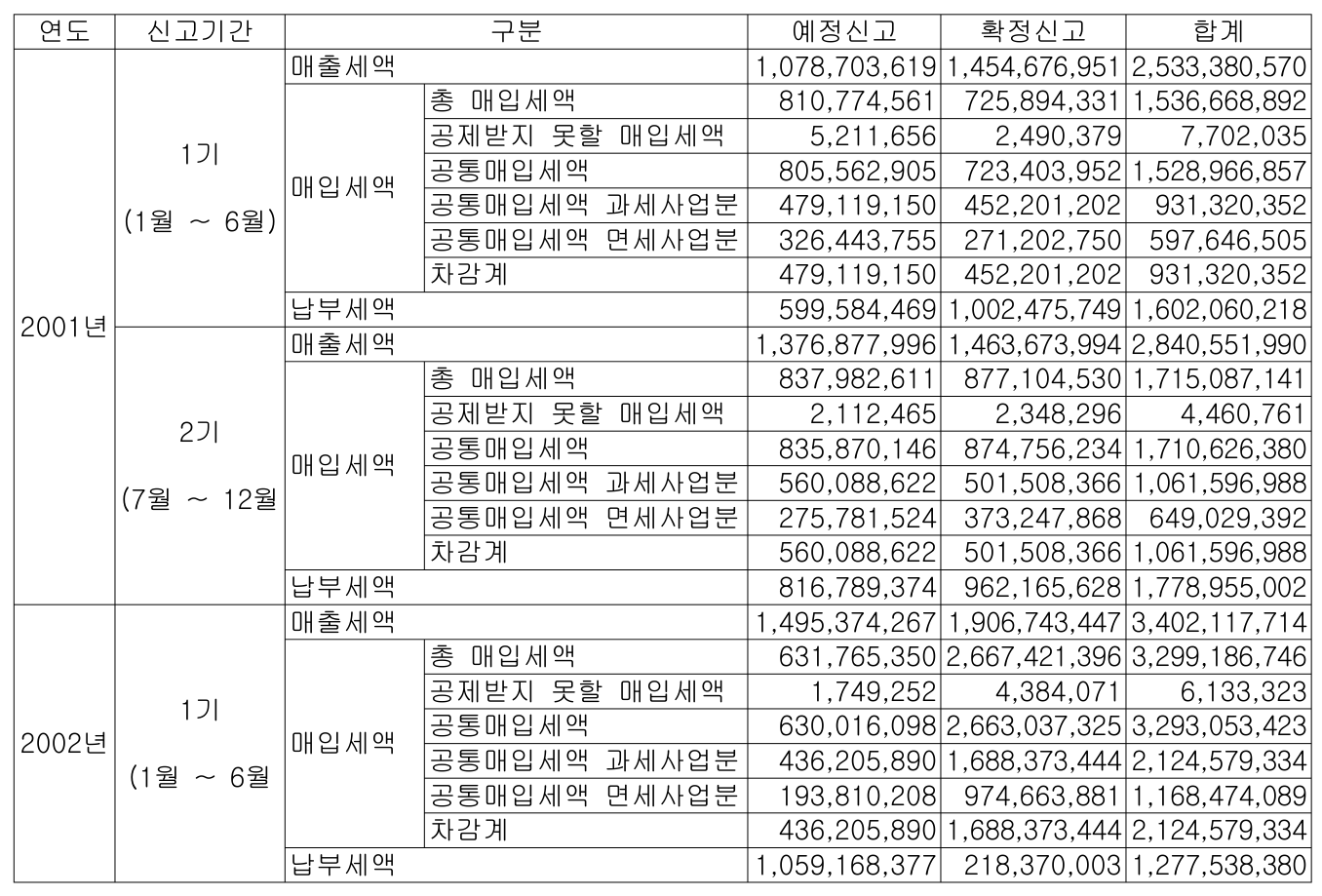 | 연도 | 신고기간 | 구분 | | 예정신고 | 확정신고 | 합계 |
|---|---|---|---|---|---|---|
| 2001년 | 1기 (1월 ~ 6월) | 매출세액 | | 1,078,703,619 | 1,454,676,951 | 2,533,380,570 |
| | | 매입세액 | 총 매입세액 | 810,774,561 | 725,894,331 | 1,536,668,892 |
| | | | 공제받지 못할 매입세액 | 5,211,656 | 2,490,379 | 7,702,035 |
| | | | 공통매입세액 | 805,562,905 | 723,403,952 | 1,528,966,857 |
| | | | 공통매입세액 과세사업분 | 479,119,150 | 452,201,202 | 931,320,352 |
| | | | 공통매입세액 면세사업분 | 326,443,755 | 271,202,750 | 597,646,505 |
| | | | 차감계 | 479,119,150 | 452,201,202 | 931,320,352 |
| | | 납부세액 | | 599,584,469 | 1,002,475,749 | 1,602,060,218 |
| | 2기 (7월 ~ 12월 | 매출세액 | | 1,376,877,996 | 1,463,673,994 | 2,840,551,990 |
| | | 매입세액 | 총 매입세액 | 837,982,611 | 877,104,530 | 1,715,087,141 |
| | | | 공제받지 못할 매입세액 | 2,112,465 | 2,348,296 | 4,460,761 |
| | | | 공통매입세액 | 835,870,146 | 874,756,234 | 1,710,626,380 |
| | | | 공통매입세액 과세사업분 | 560,088,622 | 501,508,366 | 1,061,596,988 |
| | | | 공통매입세액 면세사업분 | 275,781,524 | 373,247,868 | 649,029,392 |
| | | | 차감계 | 560,088,622 | 501,508,366 | 1,061,596,988 |
| | | 납부세액 | | 816,789,374 | 962,165,628 | 1,778,955,002 |
| 2002년 | 1기 (1월 ~ 6월 | 매출세액 | | 1,495,374,267 | 1,906,743,447 | 3,402,117,714 |
| | | 매입세액 | 총 매입세액 | 631,765,350 | 2,667,421,396 | 3,299,186,746 |
| | | | 공제받지 못할 매입세액 | 1,749,252 | 4,384,071 | 6,133,323 |
| | | | 공통매입세액 | 630,016,098 | 2,663,037,325 | 3,293,053,423 |
| | | | 공통매입세액 과세사업분 | 436,205,890 | 1,688,373,444 | 2,124,579,334 |
| | | | 공통매입세액 면세사업분 | 193,810,208 | 974,663,881 | 1,168,474,089 |
| | | | 차감계 | 436,205,890 | 1,688,373,444 | 2,124,579,334 |
| | | 납부세액 | | 1,059,168,377 | 218,370,003 | 1,277,538,380 |